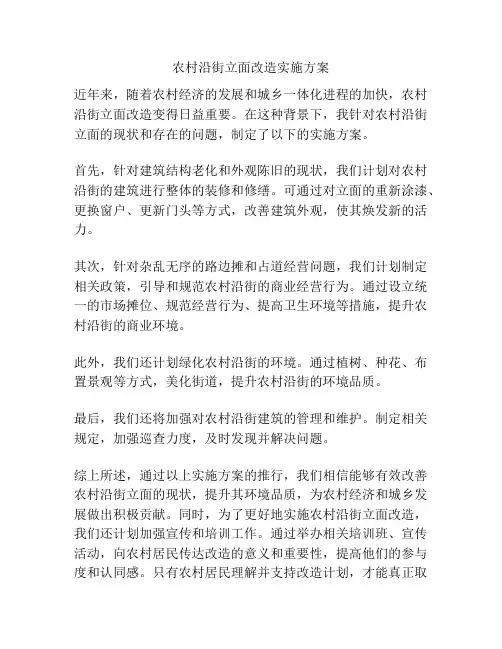 农村沿街立面改造实施方案

近年来，随着农村经济的发展和城乡一体化进程的加快，农村沿街立面改造变得日益重要。在这种背景下，我针对农村沿街立面的现状和存在的问题，制定了以下的实施方案。

首先，针对建筑结构老化和外观陈旧的现状，我们计划对农村沿街的建筑进行整体的装修和修缮。可通过对立面的重新涂漆、更换窗户、更新门头等方式，改善建筑外观，使其焕发新的活力。

其次，针对杂乱无序的路边摊和占道经营问题，我们计划制定相关政策，引导和规范农村沿街的商业经营行为。通过设立统一的市场摊位、规范经营行为、提高卫生环境等措施，提升农村沿街的商业环境。

此外，我们还计划绿化农村沿街的环境。通过植树、种花、布置景观等方式，美化街道，提升农村沿街的环境品质。

最后，我们还将加强对农村沿街建筑的管理和维护。制定相关规定，加强巡查力度，及时发现并解决问题。

综上所述，通过以上实施方案的推行，我们相信能够有效改善农村沿街立面的现状，提升其环境品质，为农村经济和城乡发展做出积极贡献。同时，为了更好地实施农村沿街立面改造，我们还计划加强宣传和培训工作。通过举办相关培训班、宣传活动，向农村居民传达改造的意义和重要性，提高他们的参与度和认同感。只有农村居民理解并支持改造计划，才能真正取